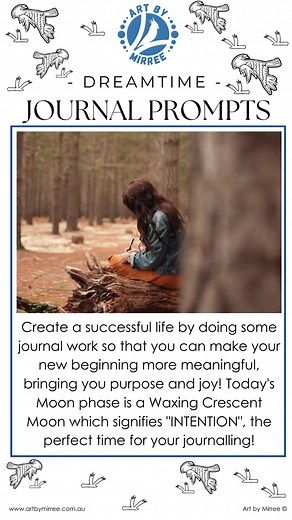 ART BY MIRREE

- DREAMTIME -

JOURNAL PROMPTS

Create a successful life by doing some journal work so that you can make your new beginning more meaningful, bringing you purpose and joy! Today's Moon phase is a Waxing Crescent Moon which signifies "INTENTION", the perfect time for your journalling!

www.artbymirree.com.au

Art by Mirree ©